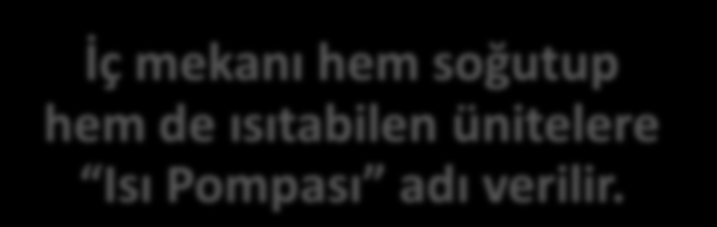 İç mekanı hem soğutup hem de ısıtabilen ünitelere “Isı Pompası” adı verilir.